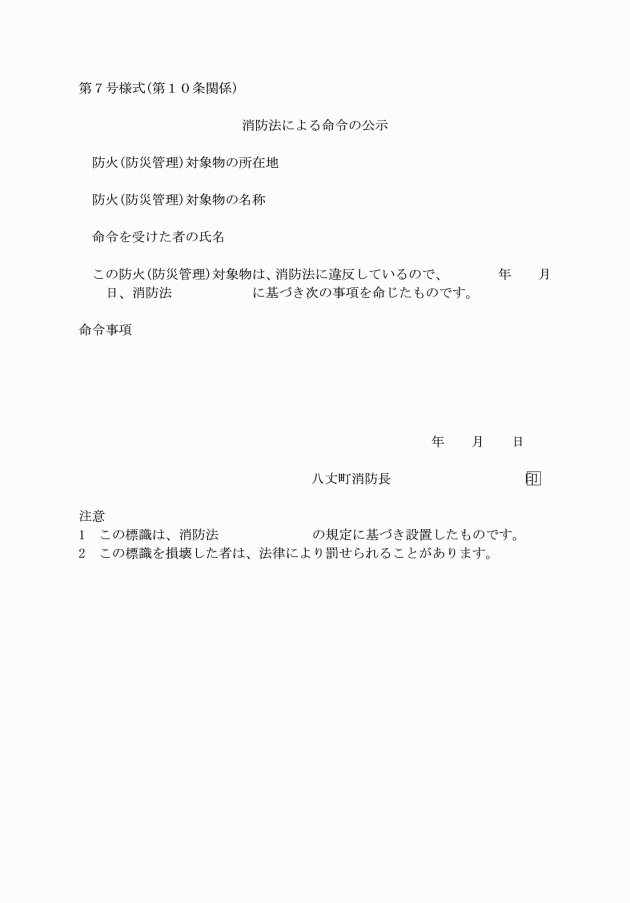 第７号様式(第１０条関係)

消防法による命令の公示

防火(防災管理)対象物の所在地

防火(防災管理)対象物の名称

命令を受けた者の氏名

この防火(防災管理)対象物は、消防法に違反しているので、　　年　　月　　日、消防法　　　　　に基づき次の事項を命じたものです。

命令事項

年　　月　　日

八丈町消防長　　　　　　　印

注意
1　この標識は、消防法　　　　　　の規定に基づき設置したものです。
2　この標識を損壊した者は、法律により罰せられることがあります。